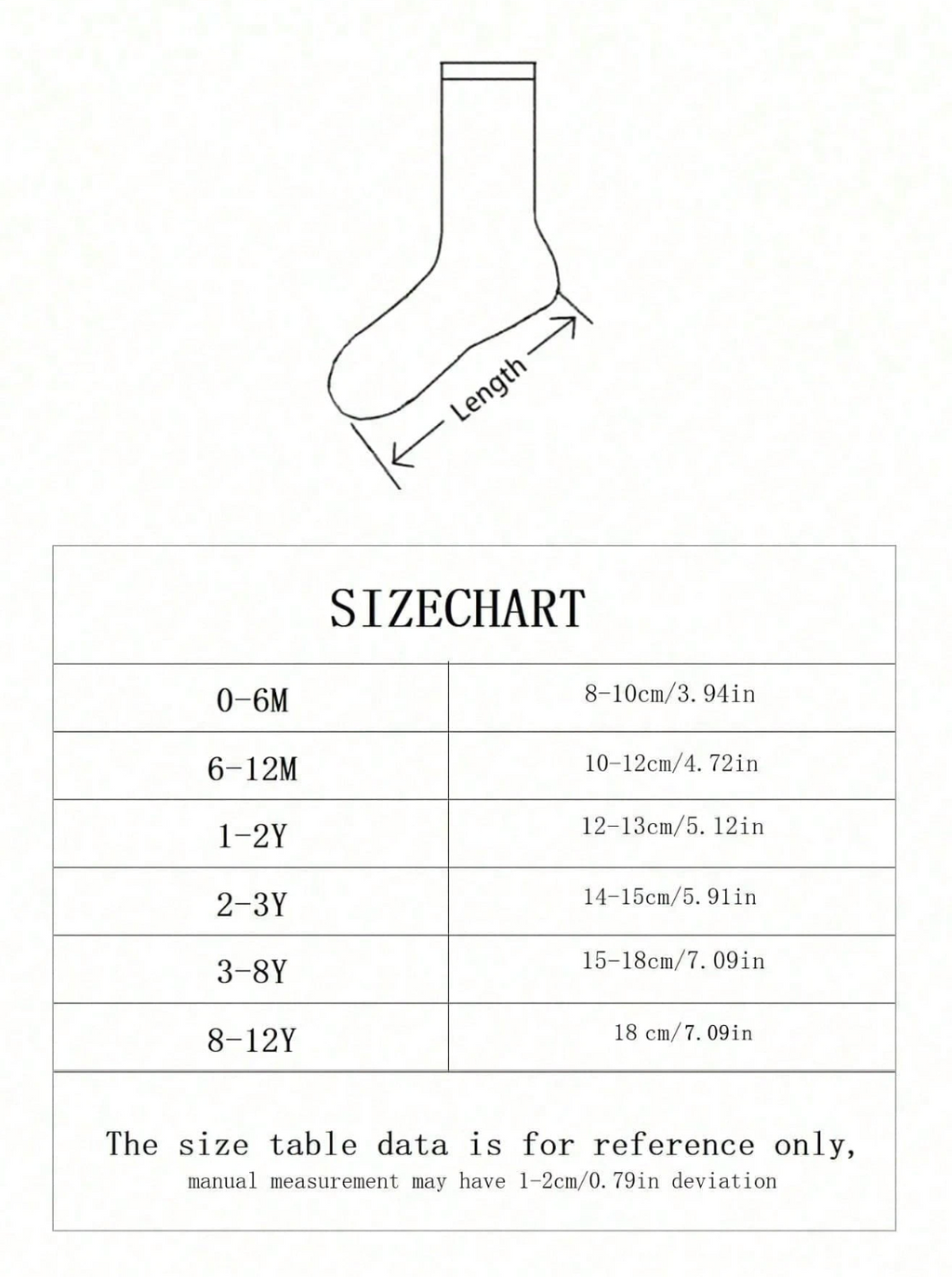 Length

SIZECHART

| 0-6M | 8-10cm/3.94in |
|---|---|
| 6-12M | 10-12cm/4.72in |
| 1-2Y | 12-13cm/5.12in |
| 2-3Y | 14-15cm/5.91in |
| 3-8Y | 15-18cm/7.09in |
| 8-12Y | 18 cm/7.09in |

The size table data is for reference only, manual measurement may have 1-2cm/0.79in deviation